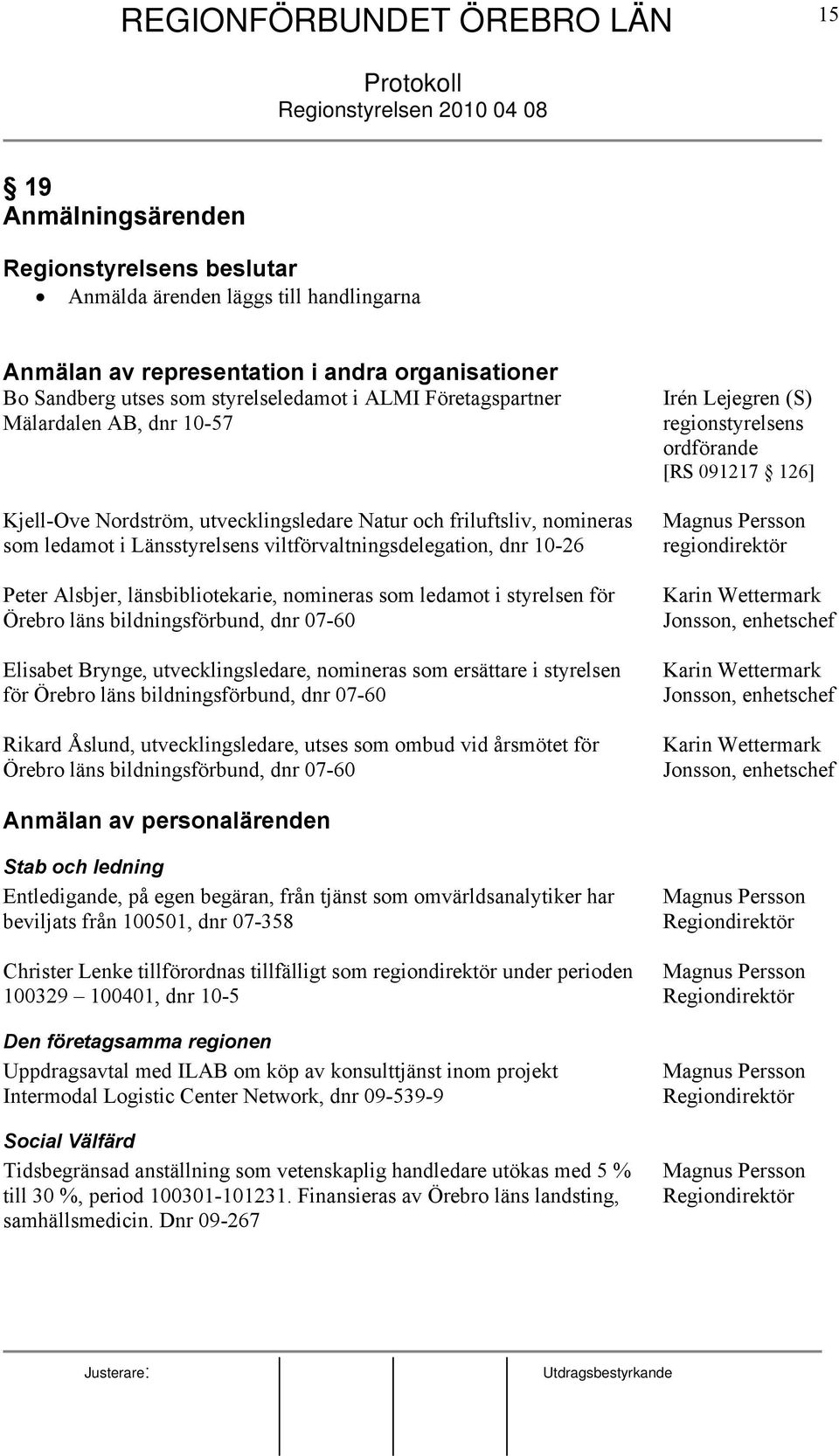 REGIONFÖRBUNDET ÖREBRO LÄN

15

Protokoll
Regionstyrelsen 2010 04 08

§ 19
Anmälningsärenden

Regionstyrelsens beslutar
• Anmälda ärenden läggs till handlingarna

Anmälan av representation i andra organisationer

Bo Sandberg utses som styrelseledamot i ALMI Företagspartner Mälardalen AB, dnr 10-57

Irén Lejegren (S) regionstyrelsens ordförande [RS 091217 § 126]

Kjell-Ove Nordström, utvecklingsledare Natur och friluftsliv, nomineras som ledamot i Länsstyrelsens viltförvaltningsdelegation, dnr 10-26

Magnus Persson regiondirektör

Peter Alsbjer, länsbibliotekarie, nomineras som ledamot i styrelsen för Örebro läns bildningsförbund, dnr 07-60

Karin Wettermark Jonsson, enhetschef

Elisabet Brynge, utvecklingsledare, nomineras som ersättare i styrelsen för Örebro läns bildningsförbund, dnr 07-60

Karin Wettermark Jonsson, enhetschef

Rikard Åslund, utvecklingsledare, utses som ombud vid årsmötet för Örebro läns bildningsförbund, dnr 07-60

Karin Wettermark Jonsson, enhetschef

Anmälan av personalärenden

Stab och ledning

Entledigande, på egen begäran, från tjänst som omvärldsanalytiker har beviljats från 100501, dnr 07-358

Magnus Persson Regiondirektör

Christer Lenke tillförordnas tillfälligt som regiondirektör under perioden 100329 – 100401, dnr 10-5

Magnus Persson Regiondirektör

Den företagsamma regionen

Uppdragsavtal med ILAB om köp av konsulttjänst inom projekt Intermodal Logistic Center Network, dnr 09-539-9

Magnus Persson Regiondirektör

Social Välfärd

Tidsbegränsad anställning som vetenskaplig handledare utökas med 5 % till 30 %, period 100301-101231. Finansieras av Örebro läns landsting, samhällsmedicin. Dnr 09-267

Magnus Persson Regiondirektör

Justerare:

Utdragsbestyrkande